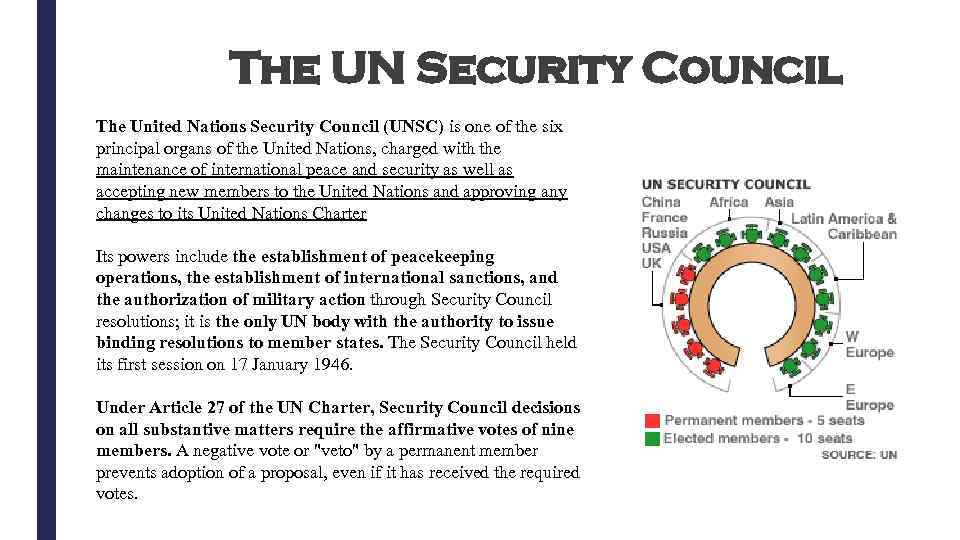 THE UN SECURITY COUNCIL

The United Nations Security Council (UNSC) is one of the six principal organs of the United Nations, charged with the maintenance of international peace and security as well as accepting new members to the United Nations and approving any changes to its United Nations Charter

Its powers include the establishment of peacekeeping operations, the establishment of international sanctions, and the authorization of military action through Security Council resolutions; it is the only UN body with the authority to issue binding resolutions to member states. The Security Council held its first session on 17 January 1946.

Under Article 27 of the UN Charter, Security Council decisions on all substantive matters require the affirmative votes of nine members. A negative vote or "veto" by a permanent member prevents adoption of a proposal, even if it has received the required votes.

UN SECURITY COUNCIL
China
France
Russia
USA
UK
Africa
Asia
Latin America & Caribbean
W Europe
E Europe
Permanent members - 5 seats
Elected members - 10 seats
SOURCE: UN